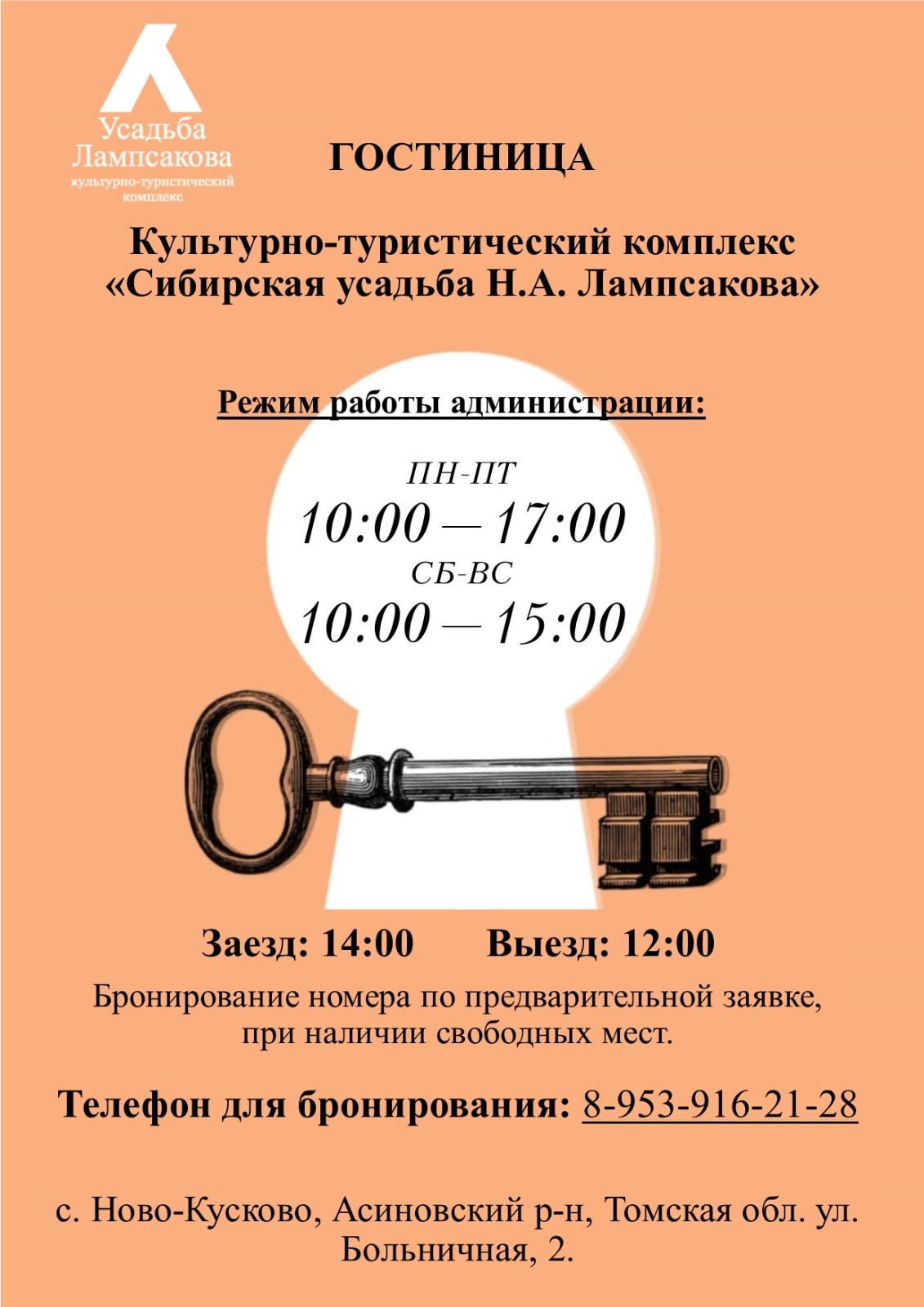 Усадьба Лампсакова
культурно-туристический комплекс

ГОСТИНИЦА

Культурно-туристический комплекс «Сибирская усадьба Н.А. Лампсакова»

Режим работы администрации:

ПН-ПТ
10:00 — 17:00
СБ-ВС
10:00 — 15:00

Заезд: 14:00 Выезд: 12:00

Бронирование номера по предварительной заявке, при наличии свободных мест.

Телефон для бронирования: 8-953-916-21-28

с. Ново-Кусково, Асиновский р-н, Томская обл. ул. Больничная, 2.